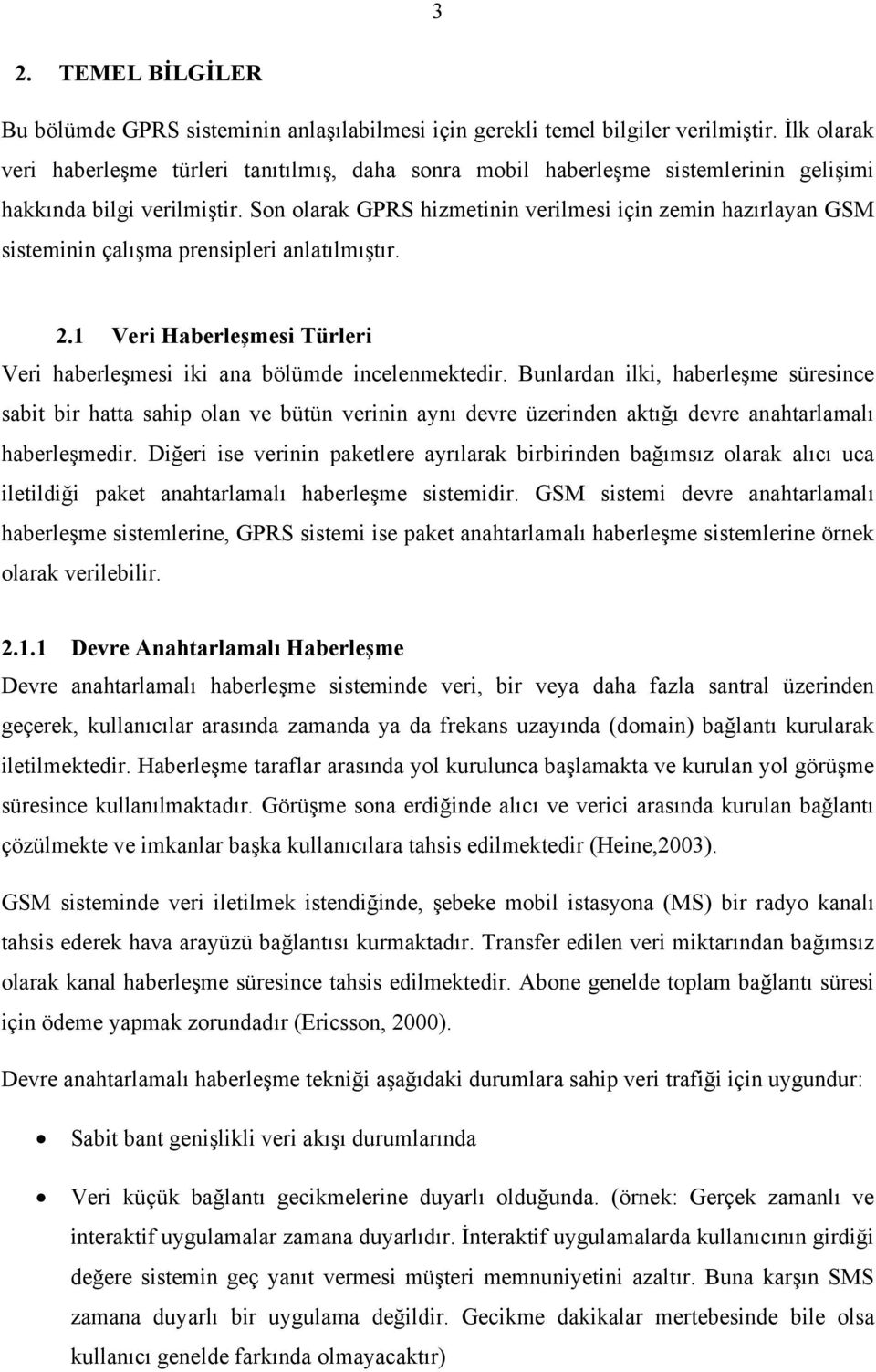 3

2. TEMEL BİLGİLER

Bu bölümde GPRS sisteminin anlaşılabilmesi için gerekli temel bilgiler verilmiştir. İlk olarak veri haberleşme türleri tanıtılmış, daha sonra mobil haberleşme sistemlerinin gelişimi hakkında bilgi verilmiştir. Son olarak GPRS hizmetinin verilmesi için zemin hazırlayan GSM sisteminin çalışma prensipleri anlatılmıştır.

2.1 Veri Haberleşmesi Türleri

Veri haberleşmesi iki ana bölümde incelenmektedir. Bunlardan ilki, haberleşme süresince sabit bir hatta sahip olan ve bütün verinin aynı devre üzerinden aktığı devre anahtarlamalı haberleşmedir. Diğeri ise verinin paketlere ayrılarak birbirinden bağımsız olarak alıcı uca iletildiği paket anahtarlamalı haberleşme sistemidir. GSM sistemi devre anahtarlamalı haberleşme sistemlerine, GPRS sistemi ise paket anahtarlamalı haberleşme sistemlerine örnek olarak verilebilir.

2.1.1 Devre Anahtarlamalı Haberleşme

Devre anahtarlamalı haberleşme sisteminde veri, bir veya daha fazla santral üzerinden geçerek, kullanıcılar arasında zamanda ya da frekans uzayında (domain) bağlantı kurularak iletilmektedir. Haberleşme taraflar arasında yol kurulunca başlamakta ve kurulan yol görüşme süresince kullanılmaktadır. Görüşme sona erdiğinde alıcı ve verici arasında kurulan bağlantı çözülmekte ve imkanlar başka kullanıcılara tahsis edilmektedir (Heine,2003).

GSM sisteminde veri iletilmek istendiğinde, şebeke mobil istasyona (MS) bir radyo kanalı tahsis ederek hava arayüzü bağlantısı kurmaktadır. Transfer edilen veri miktarından bağımsız olarak kanal haberleşme süresince tahsis edilmektedir. Abone genelde toplam bağlantı süresi için ödeme yapmak zorundadır (Ericsson, 2000).

Devre anahtarlamalı haberleşme tekniği aşağıdaki durumlara sahip veri trafiği için uygundur:

• Sabit bant genişlikli veri akışı durumlarında

• Veri küçük bağlantı gecikmelerine duyarlı olduğunda. (örnek: Gerçek zamanlı ve interaktif uygulamalar zamana duyarlıdır. İnteraktif uygulamalarda kullanıcının girdiği değere sistemin geç yanıt vermesi müşteri memnuniyetini azaltır. Buna karşın SMS zamana duyarlı bir uygulama değildir. Gecikme dakikalar mertebesinde bile olsa kullanıcı genelde farkında olmayacaktır)